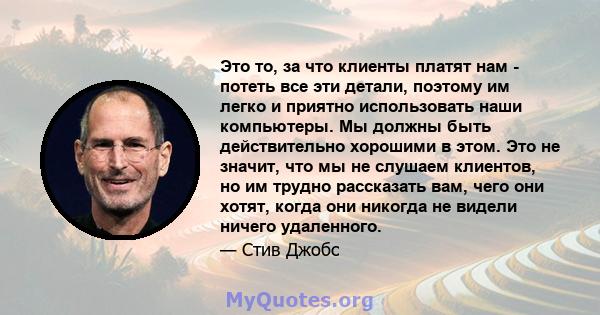 Это то, за что клиенты платят нам - потеть все эти детали, поэтому им легко и приятно использовать наши компьютеры. Мы должны быть действительно хорошими в этом. Это не значит, что мы не слушаем клиентов, но им трудно рассказать вам, чего они хотят, когда они никогда не видели ничего удаленного.

— Стив Джобс

MyQuotes.org